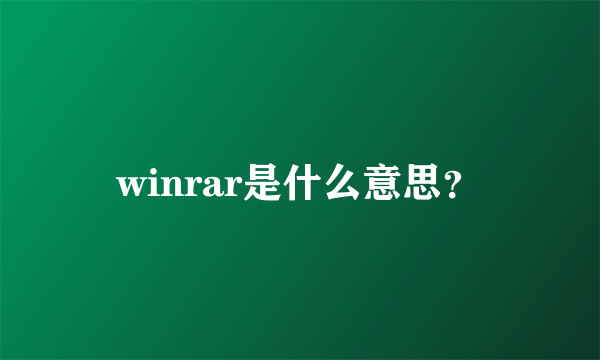 winrar是什么意思？